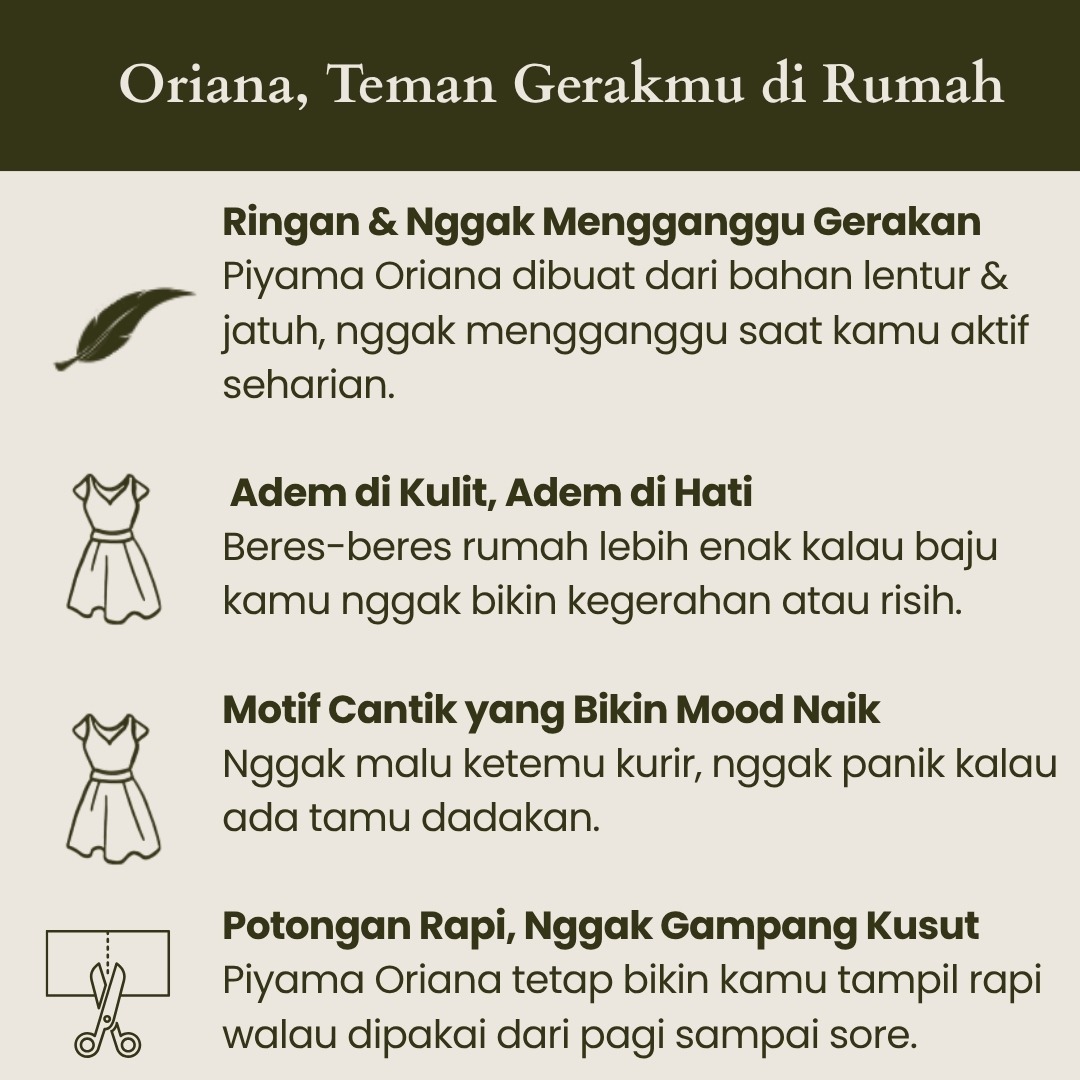 Oriana, Teman Gerakmu di Rumah

Ringan & Nggak Mengganggu Gerakan
Piyama Oriana dibuat dari bahan lentur & jatuh, nggak mengganggu saat kamu aktif seharian.

Adem di Kulit, Adem di Hati
Beres-beres rumah lebih enak kalau baju kamu nggak bikin kegerahan atau risih.

Motif Cantik yang Bikin Mood Naik
Nggak malu ketemu kurir, nggak panik kalau ada tamu dadakan.

Potongan Rapi, Nggak Gampang Kusut
Piyama Oriana tetap bikin kamu tampil rapi walau dipakai dari pagi sampai sore.